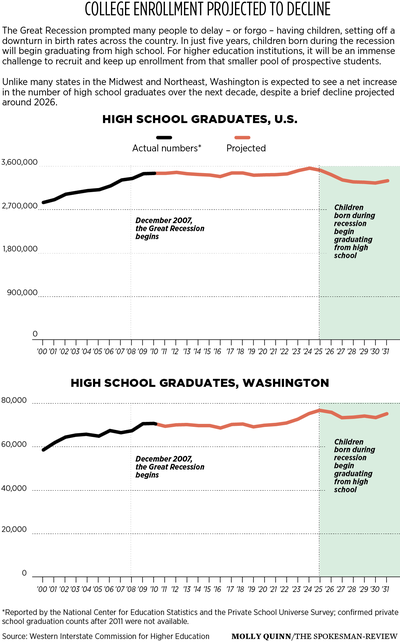 COLLEGE ENROLLMENT PROJECTED TO DECLINE

The Great Recession prompted many people to delay – or forgo – having children, setting off a downturn in birth rates across the country. In just five years, children born during the recession will begin graduating from high school. For higher education institutions, it will be an immense challenge to recruit and keep up enrollment from that smaller pool of prospective students.

Unlike many states in the Midwest and Northeast, Washington is expected to see a net increase in the number of high school graduates over the next decade, despite a brief decline projected around 2026.

HIGH SCHOOL GRADUATES, U.S.

Actual numbers*

Projected

3,600,000

2,700,000

1,800,000

900,000

0

December 2007, the Great Recession begins

Children born during recession begin graduating from high school

'00 '01 '02 '03 '04 '05 '06 '07 '08 '09 '10 '11 '12 '13 '14 '15 '16 '17 '18 '19 '20 '21 '22 '23 '24 '25 '26 '27 '28 '29 '30 '31

HIGH SCHOOL GRADUATES, WASHINGTON

80,000

60,000

40,000

20,000

0

December 2007, the Great Recession begins

Children born during recession begin graduating from high school

'00 '01 '02 '03 '04 '05 '06 '07 '08 '09 '10 '11 '12 '13 '14 '15 '16 '17 '18 '19 '20 '21 '22 '23 '24 '25 '26 '27 '28 '29 '30 '31

*Reported by the National Center for Education Statistics and the Private School Universe Survey; confirmed private school graduation counts after 2011 were not available.

Source: Western Interstate Commission for Higher Education

MOLLY QUINN/THE SPOKESMAN-REVIEW